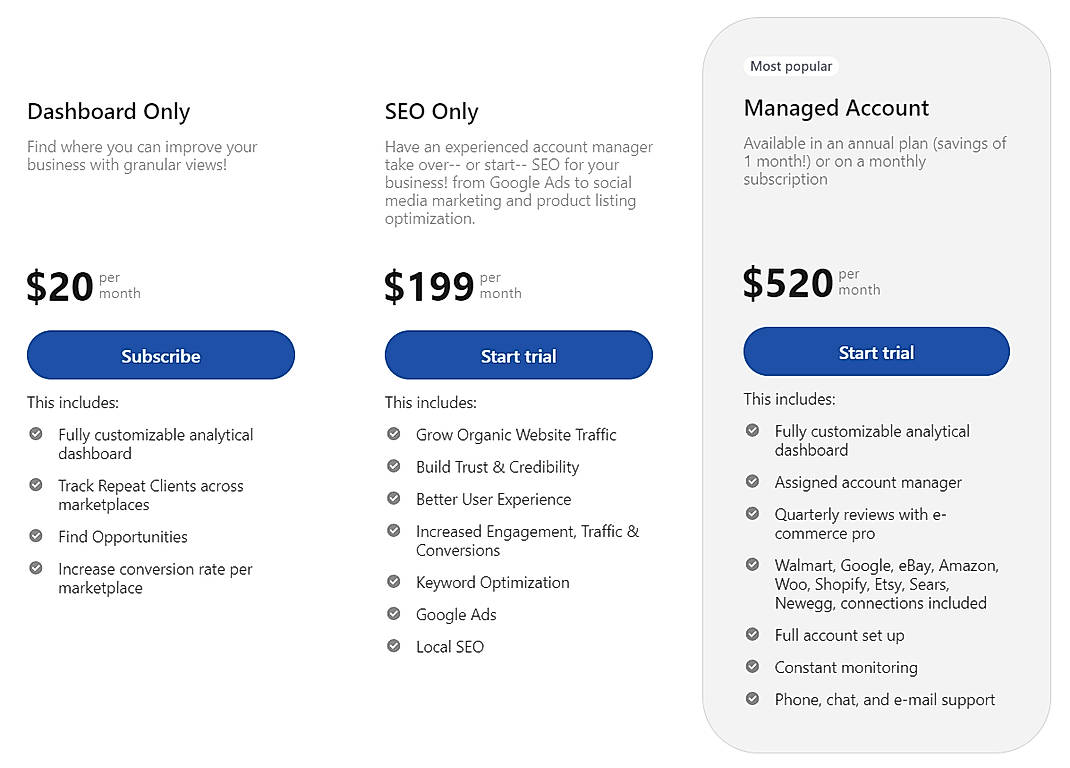 Dashboard Only

Find where you can improve your business with granular views!

$20 per month

Subscribe

This includes:

Fully customizable analytical dashboard

Track Repeat Clients across marketplaces

Find Opportunities

Increase conversion rate per marketplace

SEO Only

Have an experienced account manager take over-- or start-- SEO for your business! from Google Ads to social media marketing and product listing optimization.

$199 per month

Start trial

This includes:

Grow Organic Website Traffic

Build Trust & Credibility

Better User Experience

Increased Engagement, Traffic & Conversions

Keyword Optimization

Google Ads

Local SEO

Most popular

Managed Account

Available in an annual plan (savings of 1 month!) or on a monthly subscription

$520 per month

Start trial

This includes:

Fully customizable analytical dashboard

Assigned account manager

Quarterly reviews with e-commerce pro

Walmart, Google, eBay, Amazon, Woo, Shopify, Etsy, Sears, Newegg, connections included

Full account set up

Constant monitoring

Phone, chat, and e-mail support